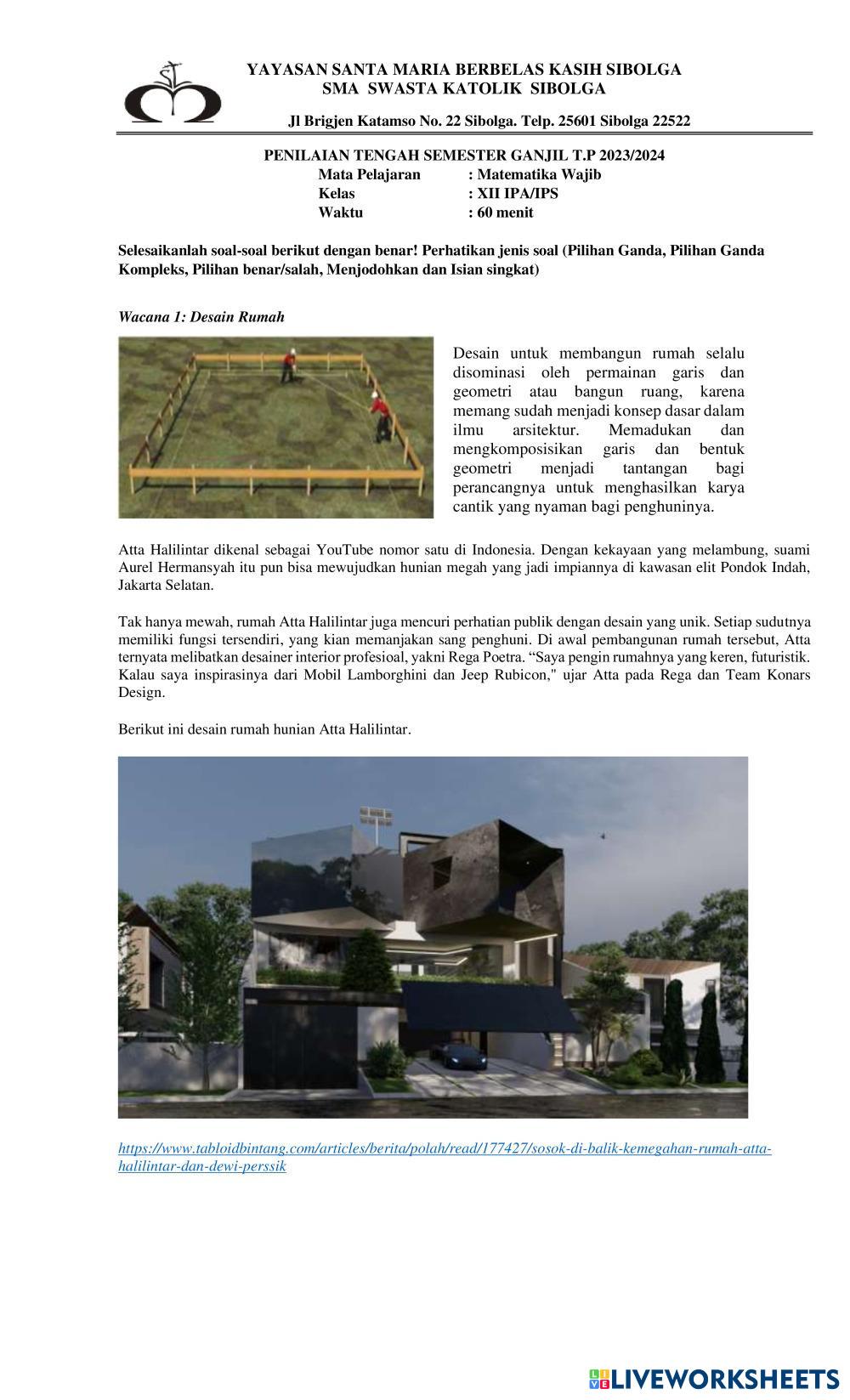 YAYASAN SANTA MARIA BERBELAS KASIH SIBOLGA
SMA SWASTA KATOLIK SIBOLGA

Jl Brigjen Katamso No. 22 Sibolga. Telp. 25601 Sibolga 22522

PENILAIAN TENGAH SEMESTER GANJIL T.P 2023/2024
Mata Pelajaran : Matematika Wajib
Kelas : XII IPA/IPS
Waktu : 60 menit

Selesaikanlah soal-soal berikut dengan benar! Perhatikan jenis soal (Pilihan Ganda, Pilihan Ganda Kompleks, Pilihan benar/salah, Menjodohkan dan Isian singkat)

Wacana 1: Desain Rumah

Desain untuk membangun rumah selalu disominasi oleh permainan garis dan geometri atau bangun ruang, karena memang sudah menjadi konsep dasar dalam ilmu arsitektur. Memadukan dan mengkomposisikan garis dan bentuk geometri menjadi tantangan bagi perancangnya untuk menghasilkan karya cantik yang nyaman bagi penghuninya.

Atta Halilintar dikenal sebagai YouTube nomor satu di Indonesia. Dengan kekayaan yang melambung, suami Aurel Hermansyah itu pun bisa mewujudkan hunian megah yang jadi impiannya di kawasan elit Pondok Indah, Jakarta Selatan.

Tak hanya mewah, rumah Atta Halilintar juga mencuri perhatian publik dengan desain yang unik. Setiap sudutnya memiliki fungsi tersendiri, yang kian memanjakan sang penghuni. Di awal pembangunan rumah tersebut, Atta ternyata melibatkan desainer interior profesioal, yakni Rega Poetra. “Saya pengin rumahnya yang keren, futuristik. Kalau saya inspirasinya dari Mobil Lamborghini dan Jeep Rubicon," ujar Atta pada Rega dan Team Konars Design.

Berikut ini desain rumah hunian Atta Halilintar.

https://www.tabloidbintang.com/articles/berita/polah/read/177427/sosok-di-balik-kemegahan-rumah-atta-halilintar-dan-dewi-perssik

LIVEWORKSHEETS